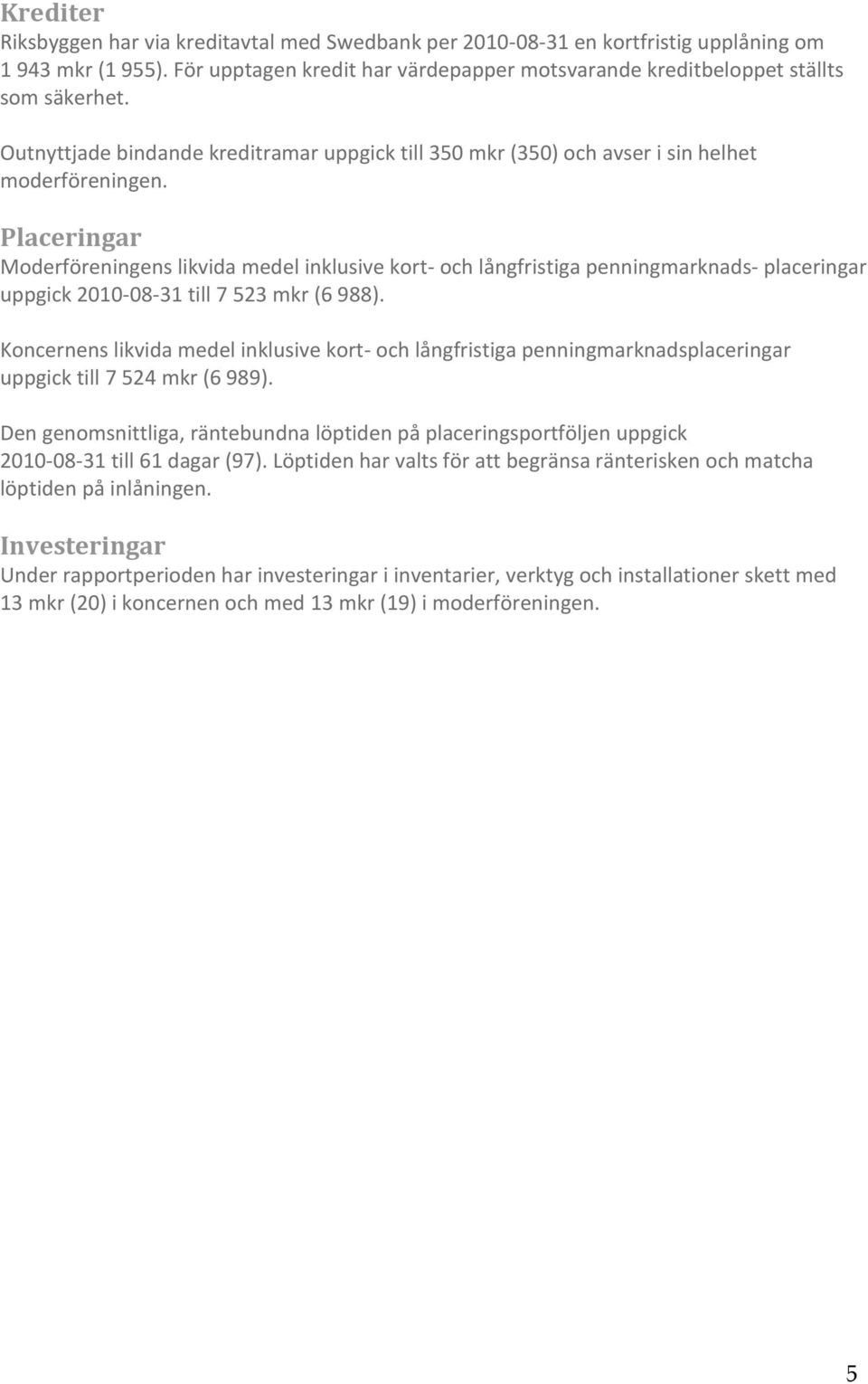 Krediter
Riksbyggen har via kreditavtal med Swedbank per 2010-08-31 en kortfristig upplåning om 1 943 mkr (1 955). För upptagen kredit har värdepapper motsvarande kreditbeloppet ställts som säkerhet.

Outnyttjade bindande kreditramar uppgick till 350 mkr (350) och avser i sin helhet moderföreningen.

Placeringar
Moderföreningens likvida medel inklusive kort- och långfristiga penningmarknads- placeringar uppgick 2010-08-31 till 7 523 mkr (6 988).

Koncernens likvida medel inklusive kort- och långfristiga penningmarknadsplaceringar uppgick till 7 524 mkr (6 989).

Den genomsnittliga, räntebundna löptiden på placeringsportföljen uppgick 2010-08-31 till 61 dagar (97). Löptiden har valts för att begränsa ränterisken och matcha löptiden på inlåningen.

Investeringar
Under rapportperioden har investeringar i inventarier, verktyg och installationer skett med 13 mkr (20) i koncernen och med 13 mkr (19) i moderföreningen.

5